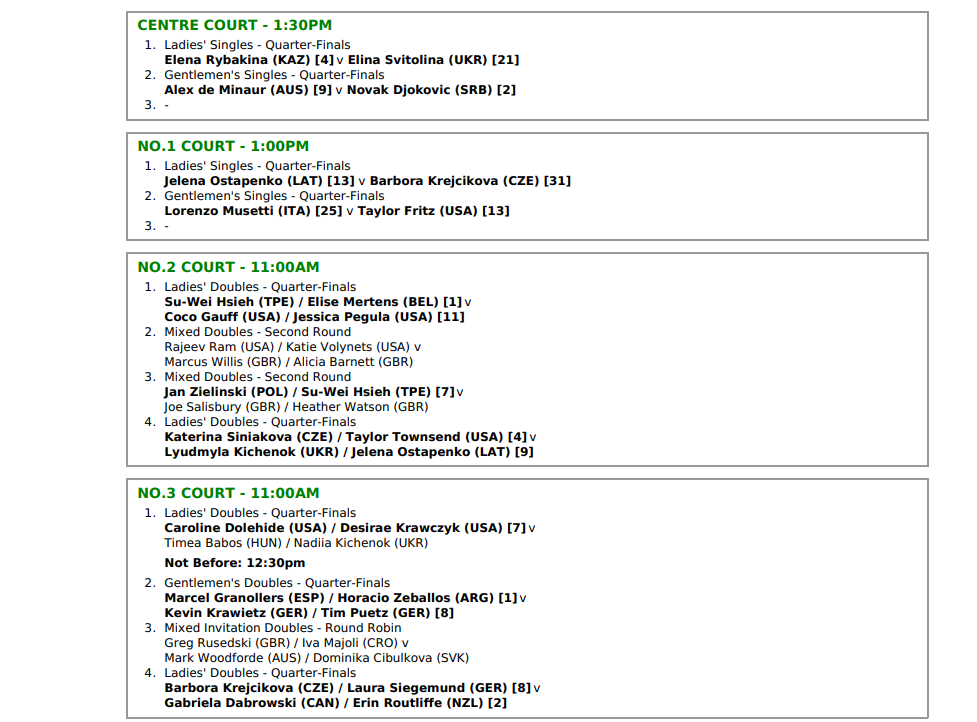 CENTRE COURT - 1:30PM

1. Ladies' Singles - Quarter-Finals
Elena Rybakina (KAZ) [4] v Elina Svitolina (UKR) [21]
2. Gentlemen's Singles - Quarter-Finals
Alex de Minaur (AUS) [9] v Novak Djokovic (SRB) [2]
3. -

NO.1 COURT - 1:00PM

1. Ladies' Singles - Quarter-Finals
Jelena Ostapenko (LAT) [13] v Barbora Krejcikova (CZE) [31]
2. Gentlemen's Singles - Quarter-Finals
Lorenzo Musetti (ITA) [25] v Taylor Fritz (USA) [13]
3. -

NO.2 COURT - 11:00AM

1. Ladies' Doubles - Quarter-Finals
Su-Wei Hsieh (TPE) / Elise Mertens (BEL) [1] v
Coco Gauff (USA) / Jessica Pegula (USA) [11]
2. Mixed Doubles - Second Round
Rajeev Ram (USA) / Katie Volynets (USA) v
Marcus Willis (GBR) / Alicia Barnett (GBR)
3. Mixed Doubles - Second Round
Jan Zielinski (POL) / Su-Wei Hsieh (TPE) [7] v
Joe Salisbury (GBR) / Heather Watson (GBR)
4. Ladies' Doubles - Quarter-Finals
Katerina Siniakova (CZE) / Taylor Townsend (USA) [4] v
Lyudmyla Kichenok (UKR) / Jelena Ostapenko (LAT) [9]

NO.3 COURT - 11:00AM

1. Ladies' Doubles - Quarter-Finals
Caroline Dolehide (USA) / Desirae Krawczyk (USA) [7] v
Timea Babos (HUN) / Nadiia Kichenok (UKR)

Not Before: 12:30pm

2. Gentlemen's Doubles - Quarter-Finals
Marcel Granollers (ESP) / Horacio Zeballos (ARG) [1] v
Kevin Krawietz (GER) / Tim Puetz (GER) [8]
3. Mixed Invitation Doubles - Round Robin
Greg Rusedski (GBR) / Iva Majoli (CRO) v
Mark Woodforde (AUS) / Dominika Cibulkova (SVK)
4. Ladies' Doubles - Quarter-Finals
Barbora Krejcikova (CZE) / Laura Siegemund (GER) [8] v
Gabriela Dabrowski (CAN) / Erin Routliffe (NZL) [2]